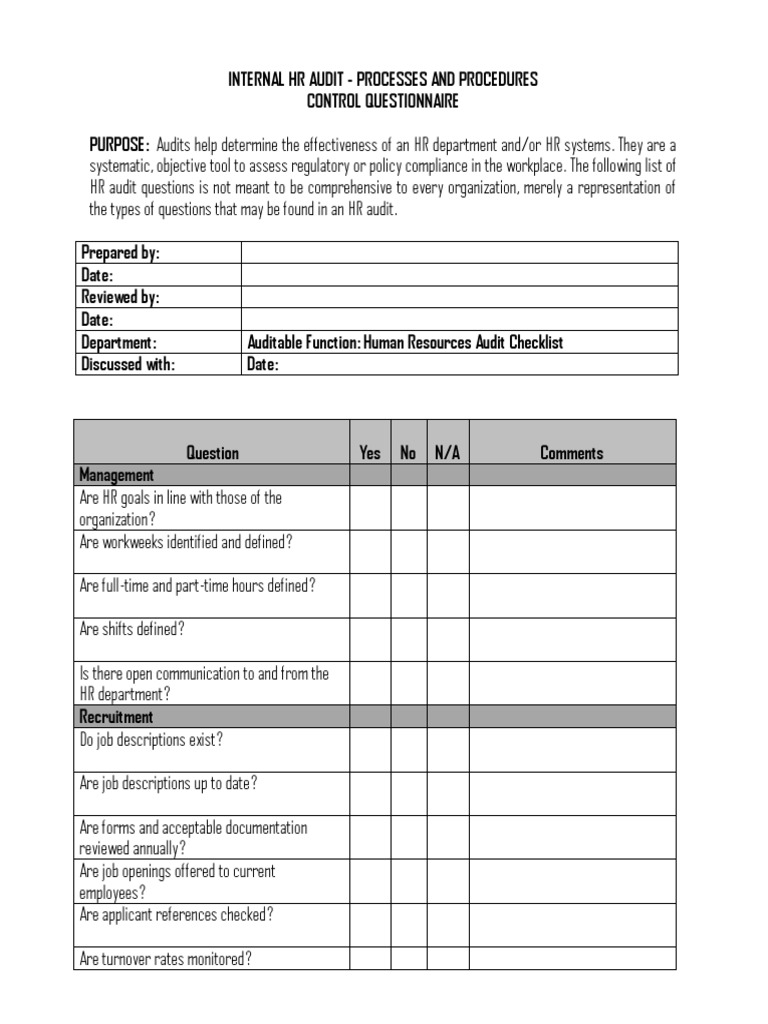 INTERNAL HR AUDIT - PROCESSES AND PROCEDURES
CONTROL QUESTIONNAIRE

PURPOSE: Audits help determine the effectiveness of an HR department and/or HR systems. They are a systematic, objective tool to assess regulatory or policy compliance in the workplace. The following list of HR audit questions is not meant to be comprehensive to every organization, merely a representation of the types of questions that may be found in an HR audit.

| Prepared by: | |
|---|---|
| Date: | |
| Reviewed by: | |
| Date: | |
| Department: | Auditable Function: Human Resources Audit Checklist |
| Discussed with: | Date: |

| Question | Yes | No | N/A | Comments |
|---|---|---|---|---|
| Management | | | | |
| Are HR goals in line with those of the organization? | | | | |
| Are workweeks identified and defined? | | | | |
| Are full-time and part-time hours defined? | | | | |
| Are shifts defined? | | | | |
| Is there open communication to and from the HR department? | | | | |
| Recruitment | | | | |
| Do job descriptions exist? | | | | |
| Are job descriptions up to date? | | | | |
| Are forms and acceptable documentation reviewed annually? | | | | |
| Are job openings offered to current employees? | | | | |
| Are applicant references checked? | | | | |
| Are turnover rates monitored? | | | | |